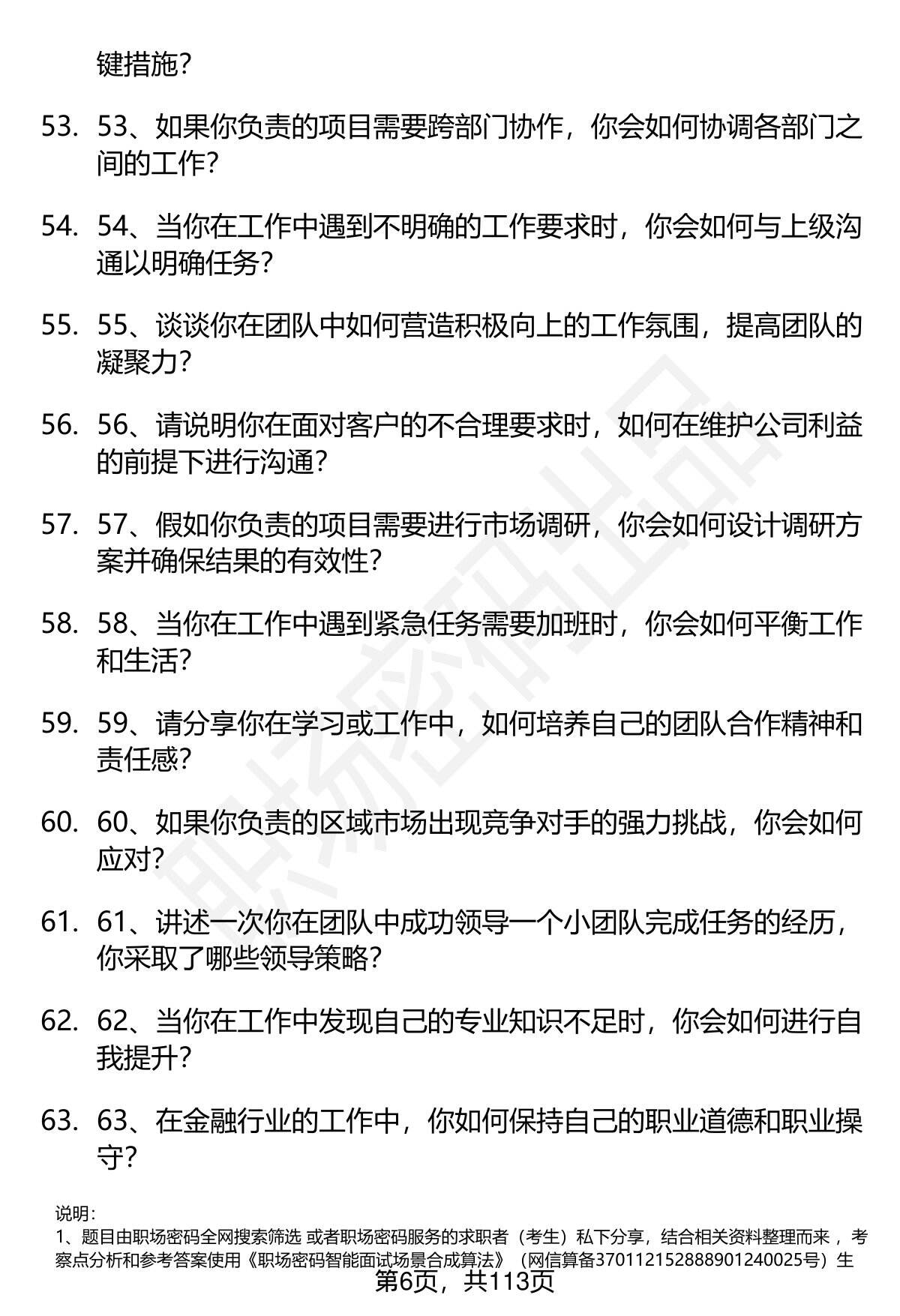 键措施?

53. 53、如果你负责的项目需要跨部门协作，你会如何协调各部门之间的工作?

54. 54、当你在工作中遇到不明确的工作要求时，你会如何与上级沟通以明确任务?

55. 55、谈谈你在团队中如何营造积极向上的工作氛围，提高团队的凝聚力?

56. 56、请说明你在面对客户的不合理要求时，如何在维护公司利益的前提下进行沟通?

57. 57、假如你负责的项目需要进行市场调研，你会如何设计调研方案并确保结果的有效性?

58. 58、当你在工作中遇到紧急任务需要加班时，你会如何平衡工作和生活?

59. 59、请分享你在学习或工作中，如何培养自己的团队合作精神和责任感?

60. 60、如果你负责的区域市场出现竞争对手的强力挑战，你会如何应对?

61. 61、讲述一次你在团队中成功领导一个小团队完成任务的经历，你采取了哪些领导策略?

62. 62、当你在工作中发现自己的专业知识不足时，你会如何进行自我提升?

63. 63、在金融行业的工作中，你如何保持自己的职业道德和职业操守?

说明:
1、题目由职场密码全网搜索筛选 或者职场密码服务的求职者（考生）私下分享，结合相关资料整理而来，考察点分析和参考答案使用《职场密码智能面试场景合成算法》（网信算备370112152888901240025号）生

第6页，共113页

职场密码出品